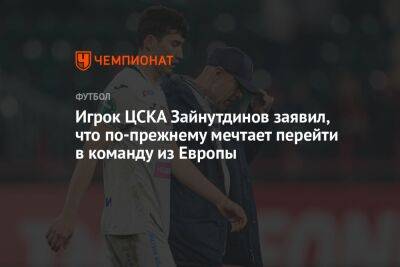 ЧЕМПИОНАТ

ФУТБОЛ

Игрок ЦСКА Зайнутдинов заявил, что по-прежнему мечтает перейти в команду из Европы